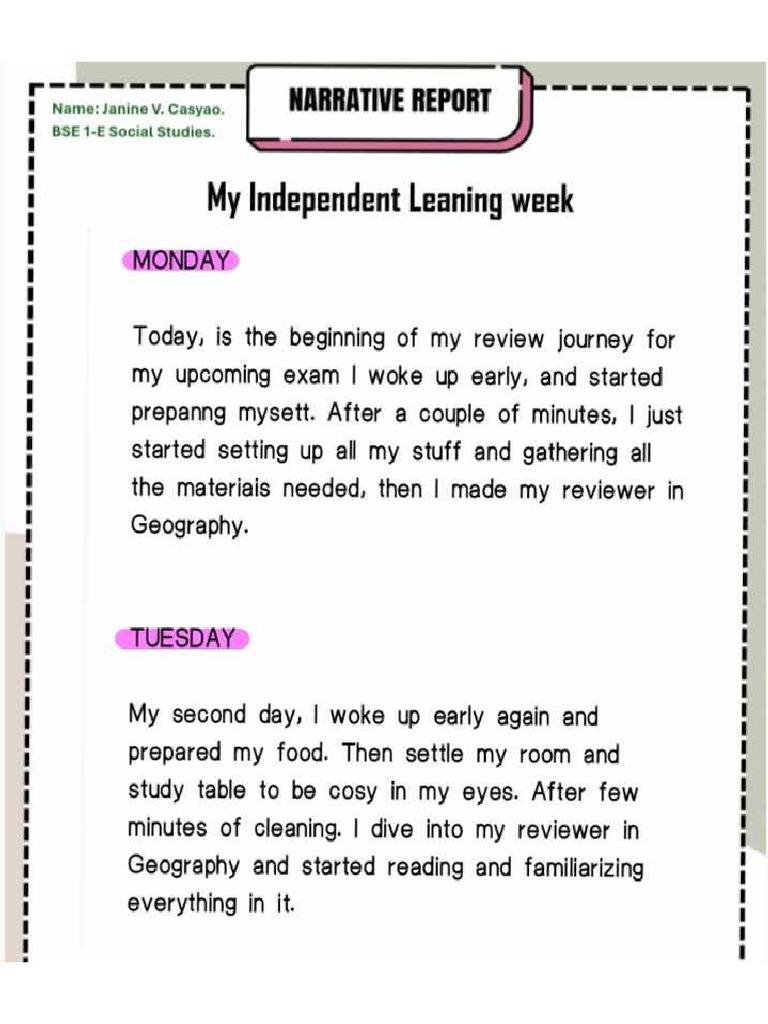 Name: Janine V. Casyao.
BSE 1-E Social Studies.

NARRATIVE REPORT

My Independent Leaning week

MONDAY

Today, is the beginning of my review journey for my upcoming exam I woke up early, and started prepanng mysett. After a couple of minutes, I just started setting up all my stuff and gathering all the materiais needed, then I made my reviewer in Geography.

TUESDAY

My second day, I woke up early again and prepared my food. Then settle my room and study table to be cosy in my eyes. After few minutes of cleaning. I dive into my reviewer in Geography and started reading and familiarizing everything in it.